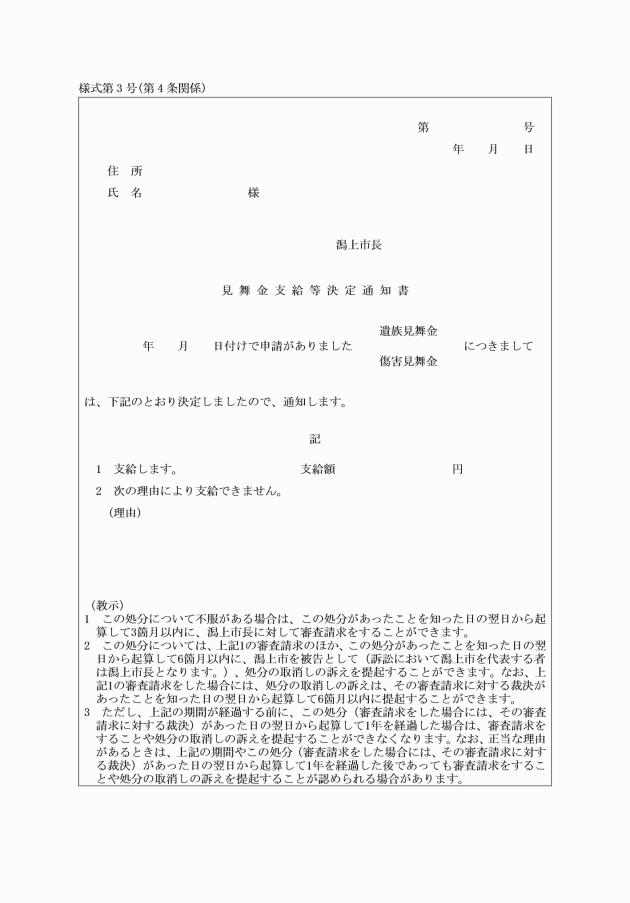 様式第3号(第4条関係)

第　　　号
年　月　日

住　所
氏　名　　　　　　様

潟上市長

見舞金支給等決定通知書

年　月　日付けで申請がありました　遺族見舞金
傷害見舞金　につきまして

は、下記のとおり決定しましたので、通知します。

記

1　支給します。　　　　支給額　　　　　円
2　次の理由により支給できません。
(理由)

(教示)
1　この処分について不服がある場合は、この処分があったことを知った日の翌日から起算して3箇月以内に、潟上市長に対して審査請求をすることができます。
2　この処分については、上記1の審査請求のほか、この処分があったことを知った日の翌日から起算して6箇月以内に、潟上市を被告として(訴訟において潟上市を代表する者は潟上市長となります。)、処分の取消しの訴えを提起することができます。なお、上記1の審査請求をした場合には、処分の取消しの訴えは、その審査請求に対する裁決があったことを知った日の翌日から起算して6箇月以内に提起することができます。
3　ただし、上記の期間が経過する前に、この処分(審査請求をした場合には、その審査請求に対する裁決)があった日の翌日から起算して1年を経過した場合は、審査請求をすることや処分の取消しの訴えを提起することができなくなります。なお、正当な理由があるときは、上記の期間やこの処分(審査請求をした場合には、その審査請求に対する裁決)があった日の翌日から起算して1年を経過した後であっても審査請求をすることや処分の取消しの訴えを提起することが認められる場合があります。